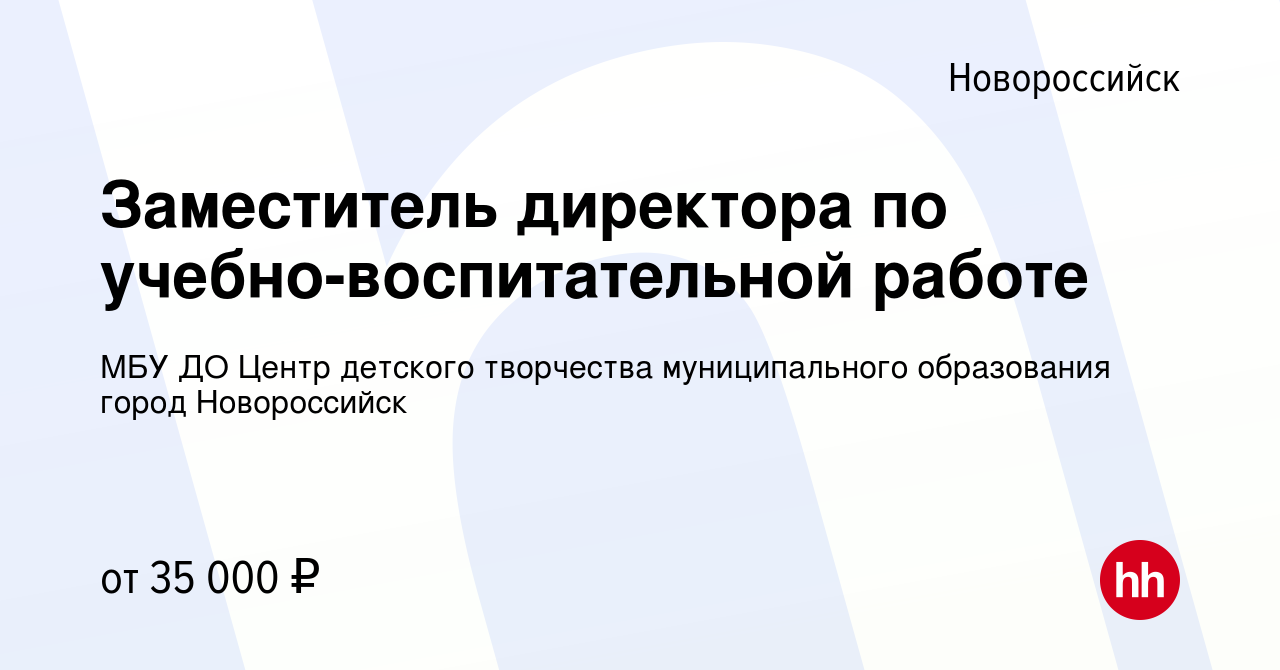 Новороссийск

Заместитель директора по учебно-воспитательной работе

МБУ ДО Центр детского творчества муниципального образования город Новороссийск

от 35 000 ₽

hh